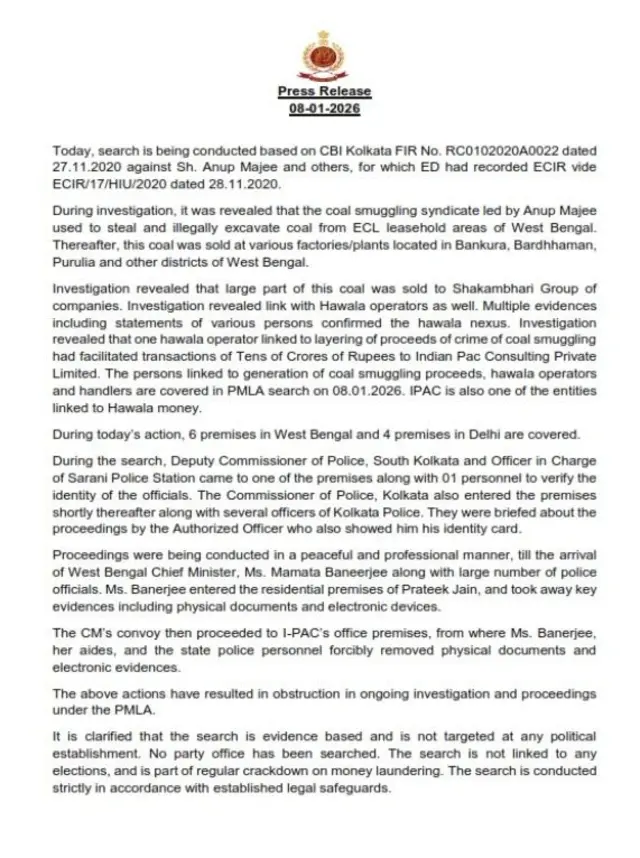 Press Release
08-01-2026

Today, search is being conducted based on CBI Kolkata FIR No. RC0102020A0022 dated 27.11.2020 against Sh. Anup Majee and others, for which ED had recorded ECIR vide ECIR/17/HIU/2020 dated 28.11.2020.

During investigation, it was revealed that the coal smuggling syndicate led by Anup Majee used to steal and illegally excavate coal from ECL leasehold areas of West Bengal. Thereafter, this coal was sold at various factories/plants located in Bankura, Bardhhaman, Purulia and other districts of West Bengal.

Investigation revealed that large part of this coal was sold to Shakambhari Group of companies. Investigation revealed link with Hawala operators as well. Multiple evidences including statements of various persons confirmed the hawala nexus. Investigation revealed that one hawala operator linked to layering of proceeds of crime of coal smuggling had facilitated transactions of Tens of Crores of Rupees to Indian Pac Consulting Private Limited. The persons linked to generation of coal smuggling proceeds, hawala operators and handlers are covered in PMLA search on 08.01.2026. IPAC is also one of the entities linked to Hawala money.

During today's action, 6 premises in West Bengal and 4 premises in Delhi are covered.

During the search, Deputy Commissioner of Police, South Kolkata and Officer in Charge of Sarani Police Station came to one of the premises along with 01 personnel to verify the identity of the officials. The Commissioner of Police, Kolkata also entered the premises shortly thereafter along with several officers of Kolkata Police. They were briefed about the proceedings by the Authorized Officer who also showed him his identity card.

Proceedings were being conducted in a peaceful and professional manner, till the arrival of West Bengal Chief Minister, Ms. Mamata Baneerjee along with large number of police officials. Ms. Banerjee entered the residential premises of Prateek Jain, and took away key evidences including physical documents and electronic devices.

The CM's convoy then proceeded to I-PAC's office premises, from where Ms. Banerjee, her aides, and the state police personnel forcibly removed physical documents and electronic evidences.

The above actions have resulted in obstruction in ongoing investigation and proceedings under the PMLA.

It is clarified that the search is evidence based and is not targeted at any political establishment. No party office has been searched. The search is not linked to any elections, and is part of regular crackdown on money laundering. The search is conducted strictly in accordance with established legal safeguards.